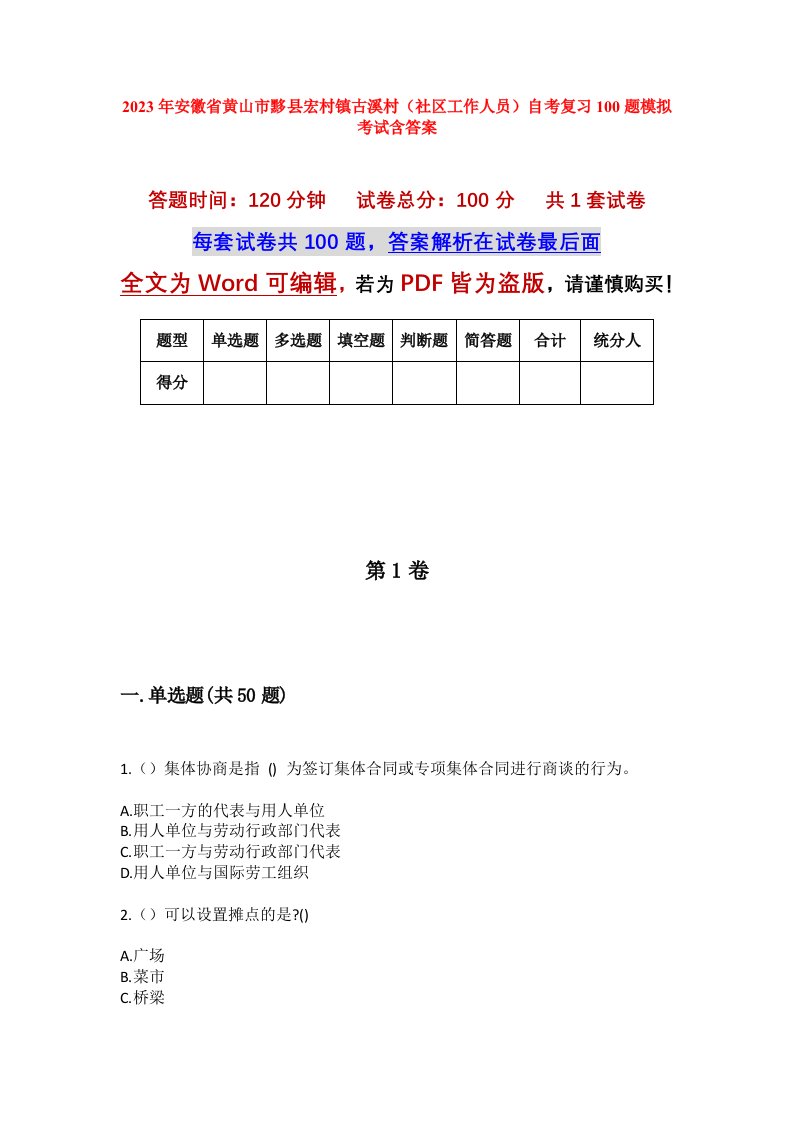 2023年安徽省黄山市黟县宏村镇古溪村（社区工作人员）自考复习100题模拟考试含答案

答题时间：120分钟　试卷总分：100分　共1套试卷

每套试卷共100题，答案解析在试卷最后面

全文为Word可编辑，若为PDF皆为盗版，请谨慎购买！

| 题型 | 单选题 | 多选题 | 填空题 | 判断题 | 简答题 | 合计 | 统分人 |
|---|---|---|---|---|---|---|---|
| 得分 | | | | | | | |

第1卷

一.单选题(共50题)

1.（）集体协商是指 () 为签订集体合同或专项集体合同进行商谈的行为。

A.职工一方的代表与用人单位
B.用人单位与劳动行政部门代表
C.职工一方与劳动行政部门代表
D.用人单位与国际劳工组织

2.（）可以设置摊点的是?()

A.广场
B.菜市
C.桥梁